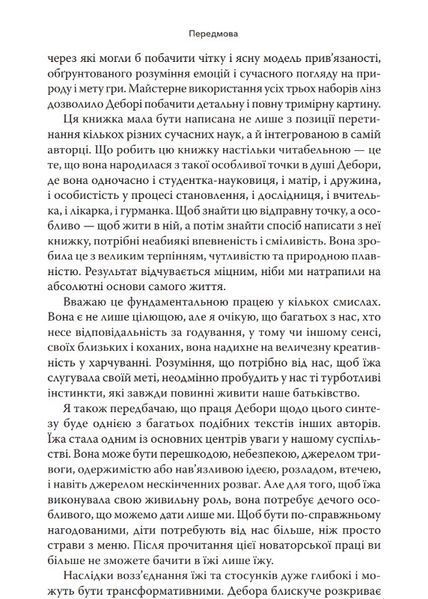 Передмова

через які могли б побачити чітку і ясну модель прив'язаності, обґрунтованого розуміння емоцій і сучасного погляду на природу і мету гри. Майстерне використання усіх трьох наборів лінз дозволило Деборі побачити детальну і повну тримірну картину.

Ця книжка мала бути написана не лише з позиції перетинання кількох різних сучасних наук, а й інтегрованою в самій авторці. Що робить цю книжку настільки читабельною — це те, що вона народилася з такої особливої точки в душі Дебори, де вона одночасно і студентка-науковиця, і матір, і дружина, і особистість у процесі становлення, і дослідниця, і вчителька, і лікарка, і гурманка. Щоб знайти цю відправну точку, а особливо — щоб жити в ній, а потім знайти спосіб написати з неї книжку, потрібні неабиякі впевненість і сміливість. Вона зробила це з великим терпінням, чутливістю та природною плавністю. Результат відчувається міцним, ніби ми натрапили на абсолютні основи самого життя.

Вважаю це фундаментальною працею у кількох смислах. Вона є не лише цілющою, але я очікую, що багатьох з нас, хто несе відповідальність за годування, у тому чи іншому сенсі, своїх близьких і коханих, вона надихне на величезну креативність у харчуванні. Розуміння, що потрібно від нас, щоб їжа слугувала своїй меті, неодмінно пробудить у нас ті турботливі інстинкти, які завжди повинні живити наше батьківство.

Я також передбачаю, що праця Дебори щодо цього синтезу буде однією з багатьох подібних текстів інших авторів. Їжа стала одним із основних центрів уваги у нашому суспільстві. Вона може бути перешкодою, небезпекою, джерелом тривоги, одержимістю або нав'язливою ідеєю, розладом, втечею, і навіть джерелом нескінченних розваг. Але для того, щоб їжа виконувала свою живильну роль, вона потребує дечого особливого, що можемо дати лише ми. Щоб бути по-справжньому нагодованими, діти потребують від нас більше, ніж просто страви з меню. Після прочитання цієї новаторської праці ви більше не зможете бачити в їжі лише їжу.

Наслідки возз'єднання їжі та стосунків дуже глибокі і можуть бути трансформативними. Дебора блискуче розкриває